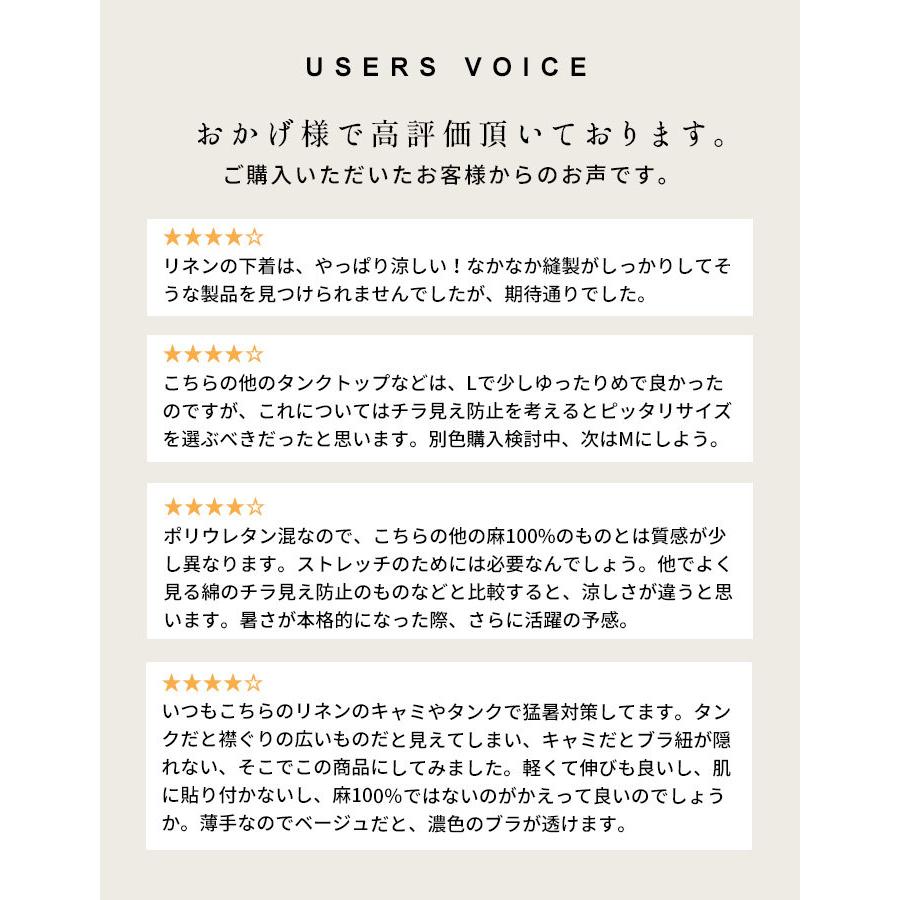 USERS VOICE

おかげ様で高評価頂いております。
ご購入いただいたお客様からのお声です。

★★★★☆
リネンの下着は、やっぱり涼しい！なかなか縫製がしっかりしてそうな製品を見つけられませんでしたが、期待通りでした。

★★★★☆
こちらの他のタンクトップなどは、Lで少しゆったりめで良かったのですが、これについてはチラ見え防止を考えるとピッタリサイズを選ぶべきだったと思います。別色購入検討中、次はMにしよう。

★★★★☆
ポリウレタン混なので、こちらの他の麻100%のものとは質感が少し異なります。ストレッチのためには必要なんでしょう。他でよく見る綿のチラ見え防止のものなどと比較すると、涼しさが違うと思います。暑さが本格的になった際、さらに活躍の予感。

★★★★☆
いつもこちらのリネンのキャミやタンクで猛暑対策してます。タンクだと襟ぐりの広いものだと見えてしまい、キャミだとブラ紐が隠れない、そこでこの商品にしてみました。軽くて伸びも良いし、肌に貼り付かないし、麻100%ではないのがかえって良いのでしょうか。薄手なのでベージュだと、濃色のブラが透けます。